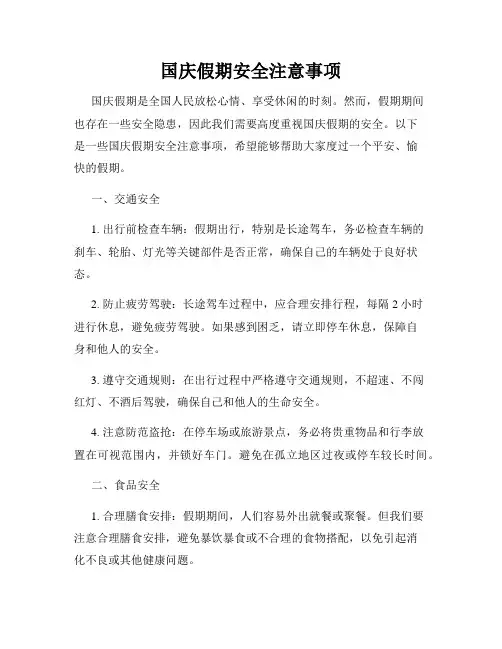 国庆假期安全注意事项

国庆假期是全国人民放松心情、享受休闲的时刻。然而，假期期间也存在一些安全隐患，因此我们需要高度重视国庆假期的安全。以下是一些国庆假期安全注意事项，希望能够帮助大家度过一个平安、愉快的假期。

一、交通安全

1. 出行前检查车辆：假期出行，特别是长途驾车，务必检查车辆的刹车、轮胎、灯光等关键部件是否正常，确保自己的车辆处于良好状态。

2. 防止疲劳驾驶：长途驾车过程中，应合理安排行程，每隔 2 小时进行休息，避免疲劳驾驶。如果感到困乏，请立即停车休息，保障自身和他人的安全。

3. 遵守交通规则：在出行过程中严格遵守交通规则，不超速、不闯红灯、不酒后驾驶，确保自己和他人的生命安全。

4. 注意防范盗抢：在停车场或旅游景点，务必将贵重物品和行李放置在可视范围内，并锁好车门。避免在孤立地区过夜或停车较长时间。

二、食品安全

1. 合理膳食安排：假期期间，人们容易外出就餐或聚餐。但我们要注意合理膳食安排，避免暴饮暴食或不合理的食物搭配，以免引起消化不良或其他健康问题。